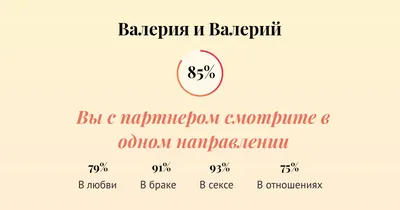 Валерия и Валерий

85%

Вы с партнером смотрите в одном направлении

79%
В любви

91%
В браке

93%
В сексе

75%
В отношениях